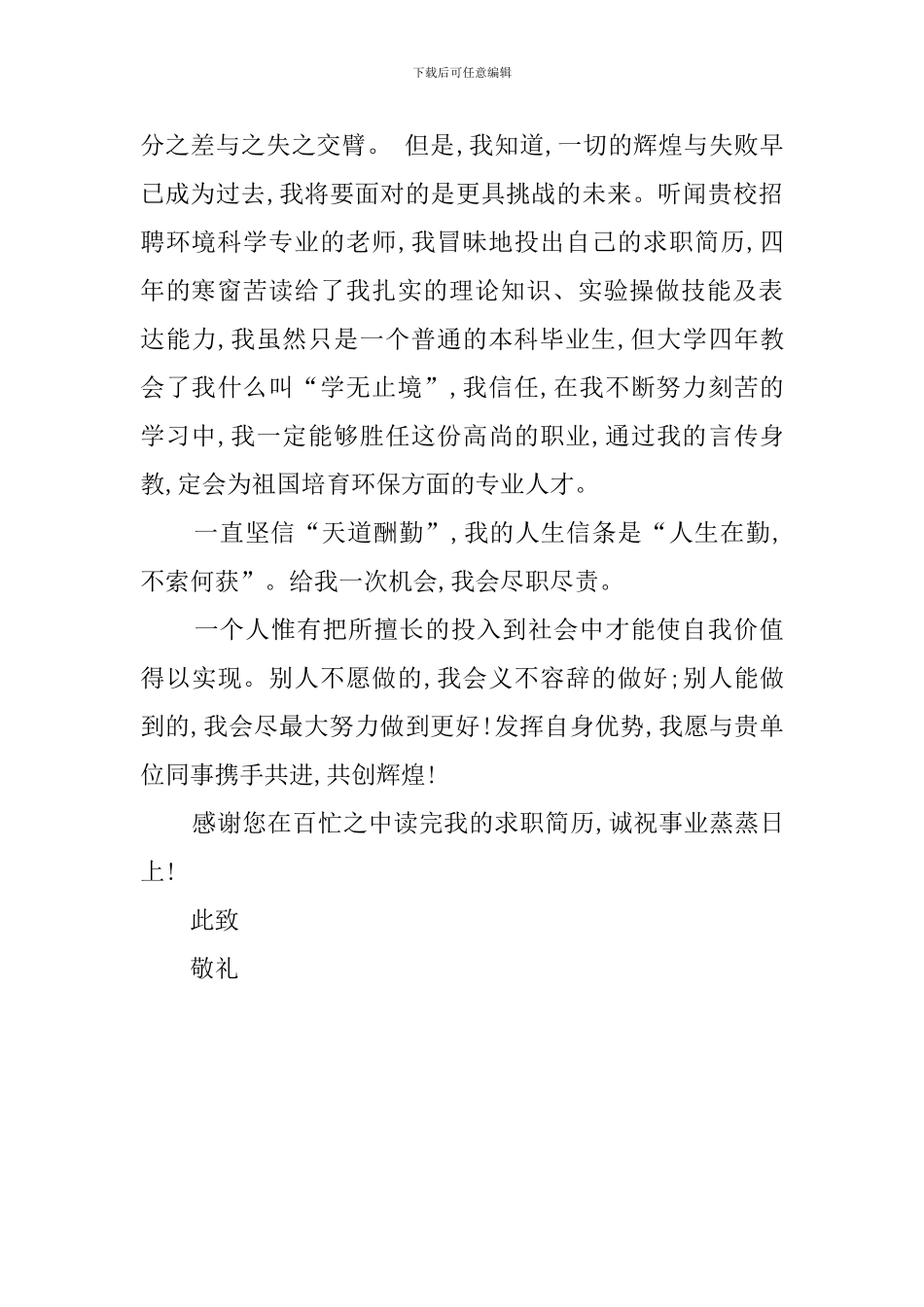 下载后可任意编辑

分之差与之失之交臂。 但是,我知道,一切的辉煌与失败早已成为过去,我将要面对的是更具挑战的未来。听闻贵校招聘环境科学专业的老师,我冒昧地投出自己的求职简历,四年的寒窗苦读给了我扎实的理论知识、实验操做技能及表达能力,我虽然只是一个普通的本科毕业生,但大学四年教会了我什么叫“学无止境”,我信任,在我不断努力刻苦的学习中,我一定能够胜任这份高尚的职业,通过我的言传身教,定会为祖国培育环保方面的专业人才。

一直坚信“天道酬勤”,我的人生信条是“人生在勤,不索何获”。给我一次机会,我会尽职尽责。

一个人惟有把所擅长的投入到社会中才能使自我价值得以实现。别人不愿做的,我会义不容辞的做好;别人能做到的,我会尽最大努力做到更好!发挥自身优势,我愿与贵单位同事携手共进,共创辉煌!

感谢您在百忙之中读完我的求职简历,诚祝事业蒸蒸日上!

此致

敬礼